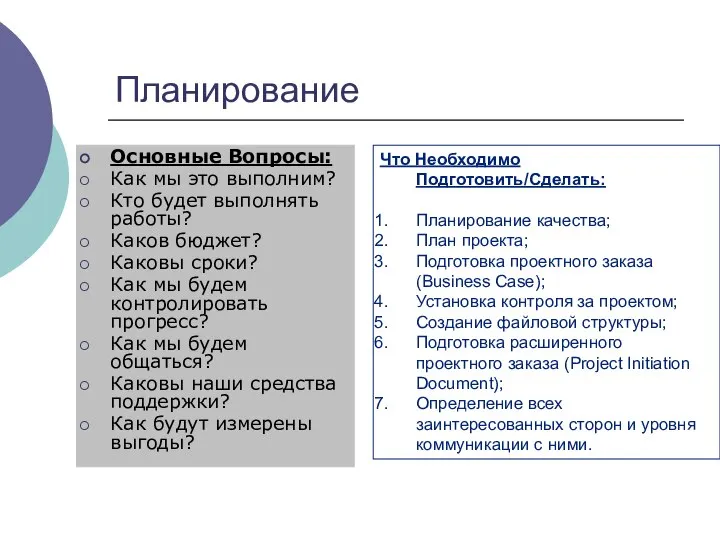 Планирование

Основные Вопросы:
Как мы это выполним?
Кто будет выполнять работы?
Каков бюджет?
Каковы сроки?
Как мы будем контролировать прогресс?
Как мы будем общаться?
Каковы наши средства поддержки?
Как будут измерены выгоды?

Что Необходимо Подготовить/Сделать:

1. Планирование качества;
2. План проекта;
3. Подготовка проектного заказа (Business Case);
4. Установка контроля за проектом;
5. Создание файловой структуры;
6. Подготовка расширенного проектного заказа (Project Initiation Document);
7. Определение всех заинтересованных сторон и уровня коммуникации с ними.